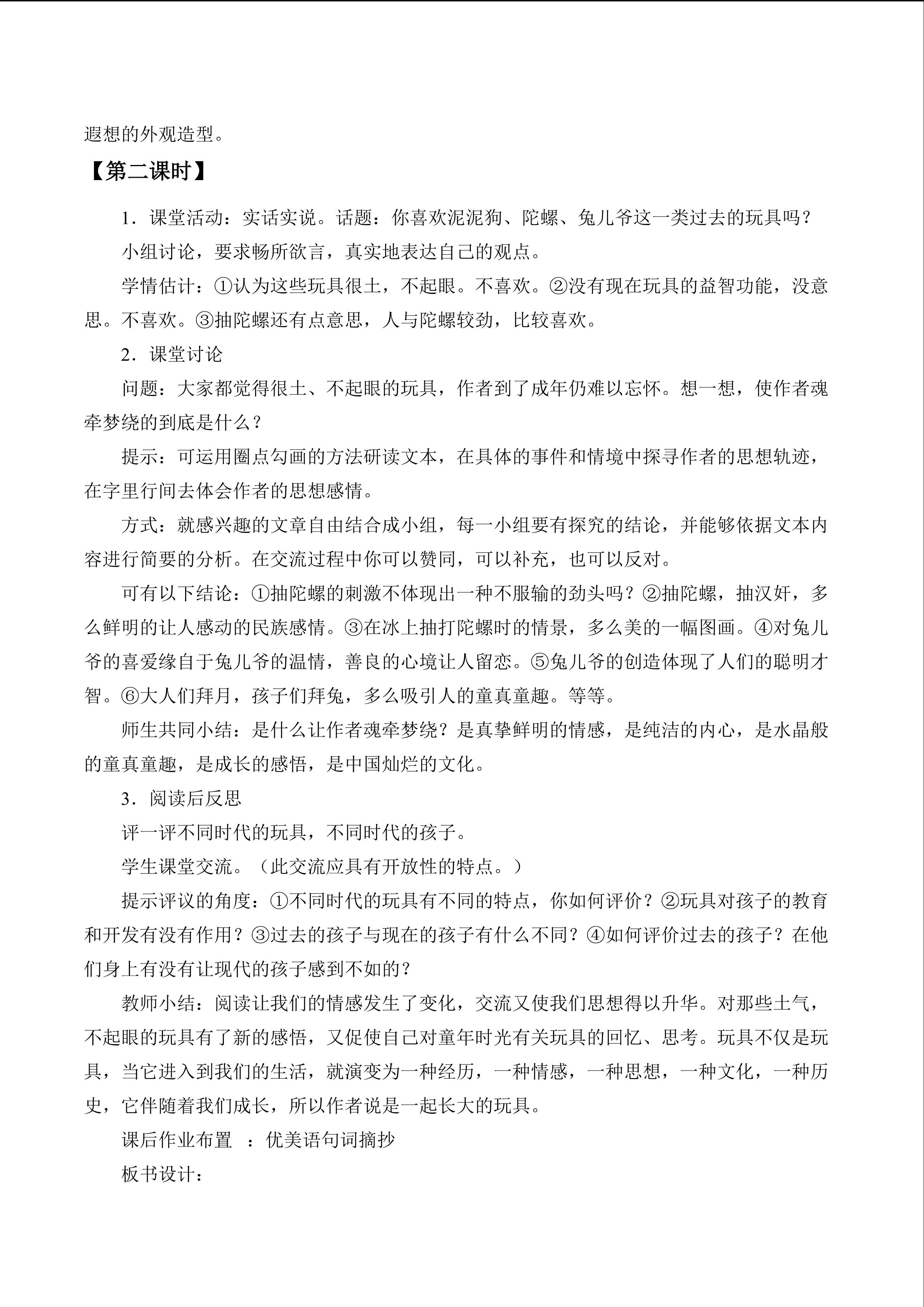 遐想的外观造型。

【第二课时】

1．课堂活动：实话实说。话题：你喜欢泥泥狗、陀螺、兔儿爷这一类过去的玩具吗？

小组讨论，要求畅所欲言，真实地表达自己的观点。

学情估计：①认为这些玩具很土，不起眼。不喜欢。②没有现在玩具的益智功能，没意思。不喜欢。③抽陀螺还有点意思，人与陀螺较劲，比较喜欢。

2．课堂讨论

问题：大家都觉得很土、不起眼的玩具，作者到了成年仍难以忘怀。想一想，使作者魂牵梦绕的到底是什么？

提示：可运用圈点勾画的方法研读文本，在具体的事件和情境中探寻作者的思想轨迹，在字里行间去体会作者的思想感情。

方式：就感兴趣的文章自由结合成小组，每一小组要有探究的结论，并能够依据文本内容进行简要的分析。在交流过程中你可以赞同，可以补充，也可以反对。

可有以下结论：①抽陀螺的刺激不体现出一种不服输的劲头吗？②抽陀螺，抽汉奸，多么鲜明的让人感动的民族感情。③在冰上抽打陀螺时的情景，多么美的一幅图画。④对兔儿爷的喜爱缘自于兔儿爷的温情，善良的心境让人留恋。⑤兔儿爷的创造体现了人们的聪明才智。⑥大人们拜月，孩子们拜兔，多么吸引人的童真童趣。等等。

师生共同小结：是什么让作者魂牵梦绕？是真挚鲜明的情感，是纯洁的内心，是水晶般的童真童趣，是成长的感悟，是中国灿烂的文化。

3．阅读后反思

评一评不同时代的玩具，不同时代的孩子。

学生课堂交流。（此交流应具有开放性的特点。）

提示评议的角度：①不同时代的玩具有不同的特点，你如何评价？②玩具对孩子的教育和开发有没有作用？③过去的孩子与现在的孩子有什么不同？④如何评价过去的孩子？在他们身上有没有让现代的孩子感到不如的？

教师小结：阅读让我们的情感发生了变化，交流又使我们思想得以升华。对那些土气，不起眼的玩具有了新的感悟，又促使自己对童年时光有关玩具的回忆、思考。玩具不仅是玩具，当它进入到我们的生活，就演变为一种经历，一种情感，一种思想，一种文化，一种历史，它伴随着我们成长，所以作者说是一起长大的玩具。

课后作业布置 ：优美语句词摘抄

板书设计：